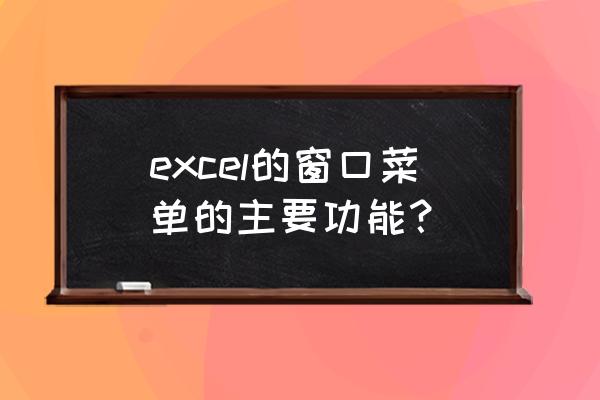 excel的窗口菜单的主要功能？